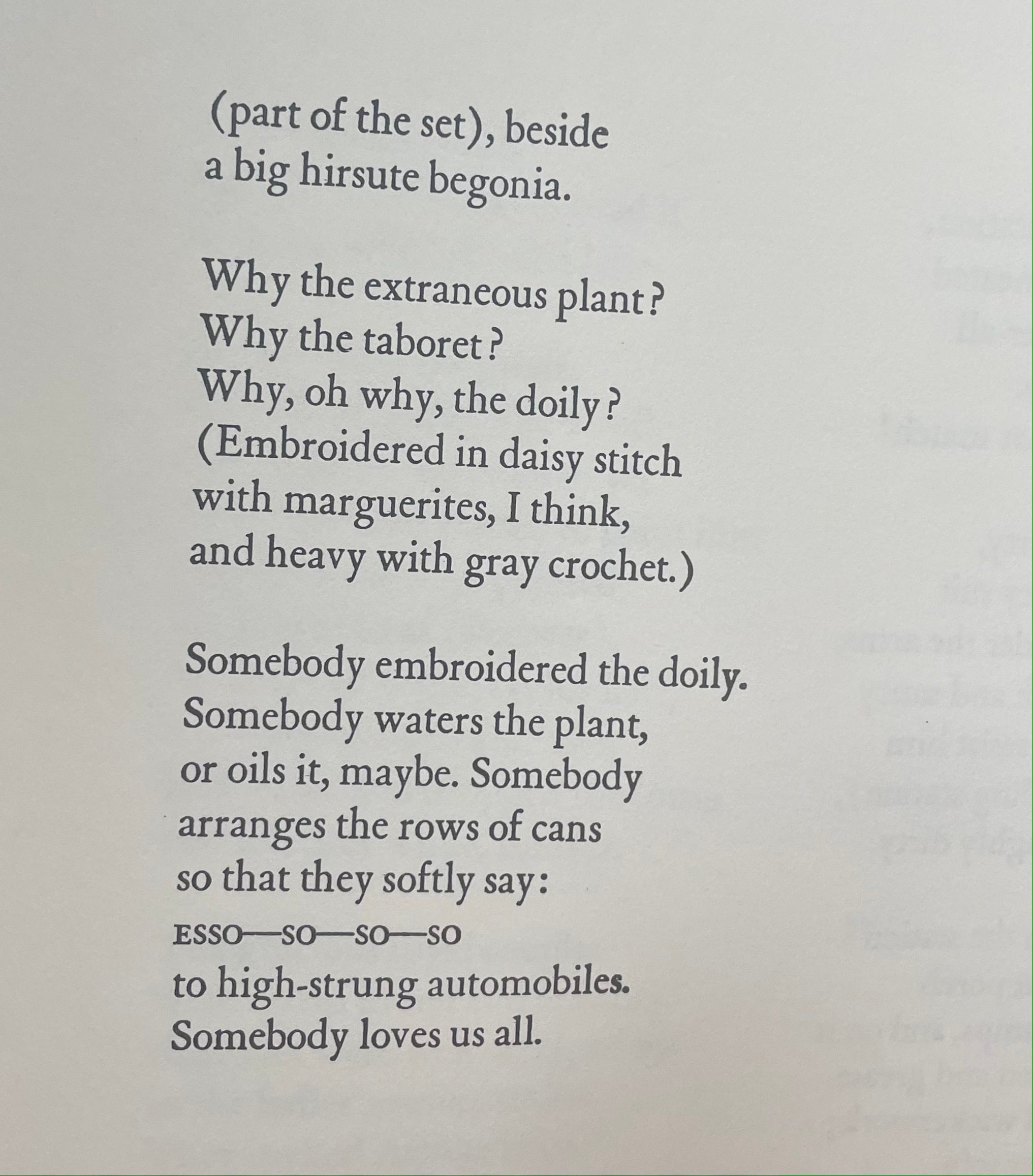 (part of the set), beside
a big hirsute begonia.

Why the extraneous plant?
Why the taboret?
Why, oh why, the doily?
(Embroidered in daisy stitch
with marguerites, I think,
and heavy with gray crochet.)

Somebody embroidered the doily.
Somebody waters the plant,
or oils it, maybe. Somebody
arranges the rows of cans
so that they softly say:
ESSO—SO—SO—SO
to high-strung automobiles.
Somebody loves us all.